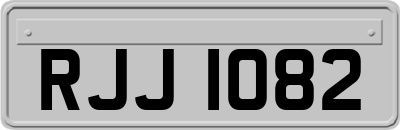 RJJ 1082